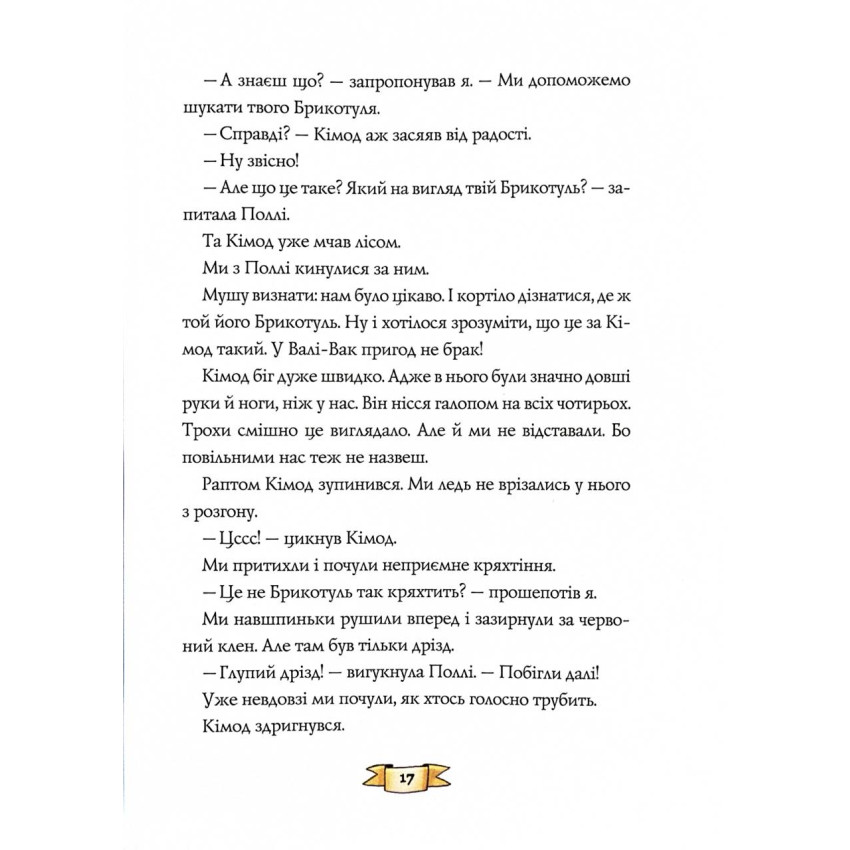 — А знаєш що? — запропонував я. — Ми допоможемо шукати твого Брикотуля.

— Справді? — Кімод аж засяяв від радості.

— Ну звісно!

— Але що це таке? Який на вигляд твій Брикотуль? — запитала Поллі.

Та Кімод уже мчав лісом.

Ми з Поллі кинулися за ним.

Мушу визнати: нам було цікаво. І кортіло дізнатися, де ж той його Брикотуль. Ну і хотілося зрозуміти, що це за Кімод такий. У Валі-Вак пригод не брак!

Кімод біг дуже швидко. Адже в нього були значно довші руки й ноги, ніж у нас. Він нісся галопом на всіх чотирьох. Трохи смішно це виглядало. Але й ми не відставали. Бо повільними нас теж не назвеш.

Раптом Кімод зупинився. Ми ледь не врізались у нього з розгону.

— Цссс! — цикнув Кімод.

Ми притихли і почули неприємне кряхтіння.

— Це не Брикотуль так кряхтить? — прошепотів я.

Ми навшпиньки рушили вперед і зазирнули за червоний клен. Але там був тільки дрізд.

— Глупий дрізд! — вигукнула Поллі. — Побігли далі!

Уже невдовзі ми почули, як хтось голосно трубить.

Кімод здригнувся.

17